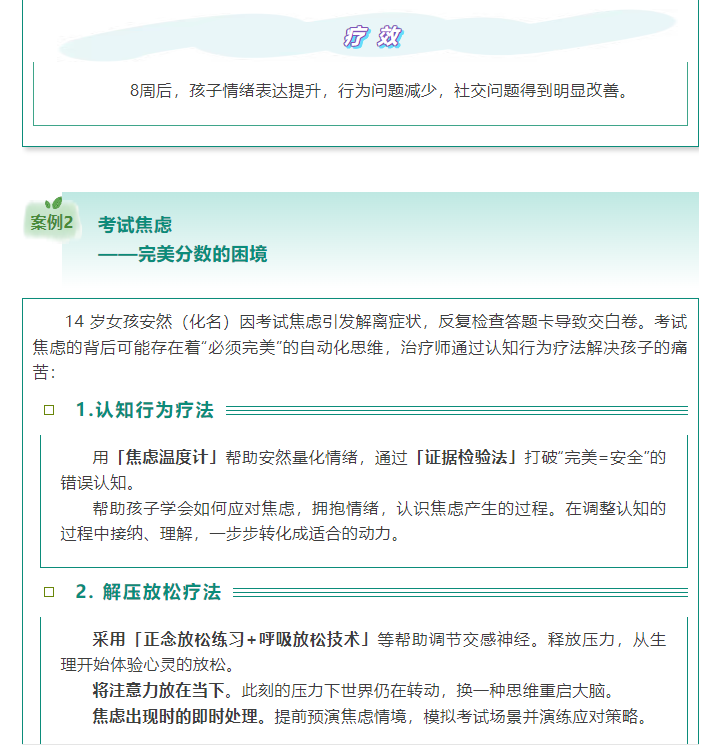 疗效

8周后，孩子情绪表达提升，行为问题减少，社交问题得到明显改善。

案例2

考试焦虑
——完美分数的困境

14岁女孩安然（化名）因考试焦虑引发解离症状，反复检查答题卡导致交白卷。考试焦虑的背后可能存在着“必须完美”的自动化思维，治疗师通过认知行为疗法解决孩子的痛苦：

☐ 1.认知行为疗法

用「焦虑温度计」帮助安然量化情绪，通过「证据检验法」打破“完美=安全”的错误认知。

帮助孩子学会如何应对焦虑，拥抱情绪，认识焦虑产生的过程。在调整认知的过程中接纳、理解，一步步转化成适合的动力。

☐ 2.解压放松疗法

采用「正念放松练习+呼吸放松技术」等帮助调节交感神经。释放压力，从生理开始体验心灵的放松。

将注意力放在当下。此刻的压力下世界仍在转动，换一种思维重启大脑。

焦虑出现时的即时处理。提前预演焦虑情境，模拟考试场景并演练应对策略。